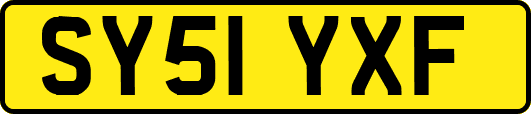 SY51 YXF